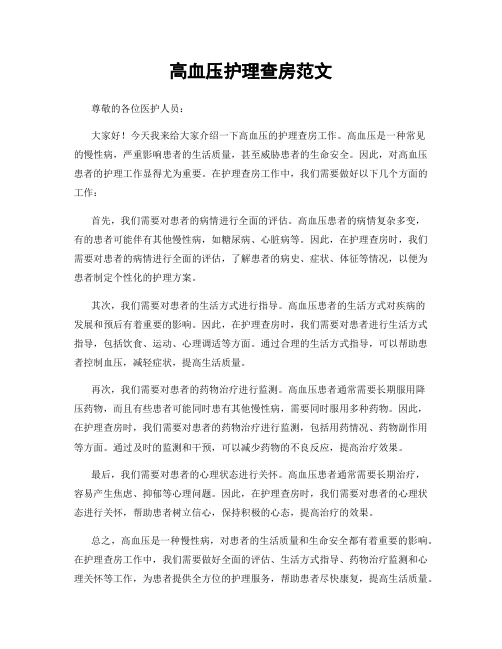 高血压护理查房范文

尊敬的各位医护人员：

大家好！今天我来给大家介绍一下高血压的护理查房工作。高血压是一种常见的慢性病，严重影响患者的生活质量，甚至威胁患者的生命安全。因此，对高血压患者的护理工作显得尤为重要。在护理查房工作中，我们需要做好以下几个方面的工作：

首先，我们需要对患者的病情进行全面的评估。高血压患者的病情复杂多变，有的患者可能伴有其他慢性病，如糖尿病、心脏病等。因此，在护理查房时，我们需要对患者的病情进行全面的评估，了解患者的病史、症状、体征等情况，以便为患者制定个性化的护理方案。

其次，我们需要对患者的生活方式进行指导。高血压患者的生活方式对疾病的发展和预后有着重要的影响。因此，在护理查房时，我们需要对患者进行生活方式指导，包括饮食、运动、心理调适等方面。通过合理的生活方式指导，可以帮助患者控制血压，减轻症状，提高生活质量。

再次，我们需要对患者的药物治疗进行监测。高血压患者通常需要长期服用降压药物，而且有些患者可能同时患有其他慢性病，需要同时服用多种药物。因此，在护理查房时，我们需要对患者的药物治疗进行监测，包括用药情况、药物副作用等方面。通过及时的监测和干预，可以减少药物的不良反应，提高治疗效果。

最后，我们需要对患者的心理状态进行关怀。高血压患者通常需要长期治疗，容易产生焦虑、抑郁等心理问题。因此，在护理查房时，我们需要对患者的心理状态进行关怀，帮助患者树立信心，保持积极的心态，提高治疗的效果。

总之，高血压是一种慢性病，对患者的生活质量和生命安全都有着重要的影响。在护理查房工作中，我们需要做好全面的评估、生活方式指导、药物治疗监测和心理关怀等工作，为患者提供全方位的护理服务，帮助患者尽快康复，提高生活质量。